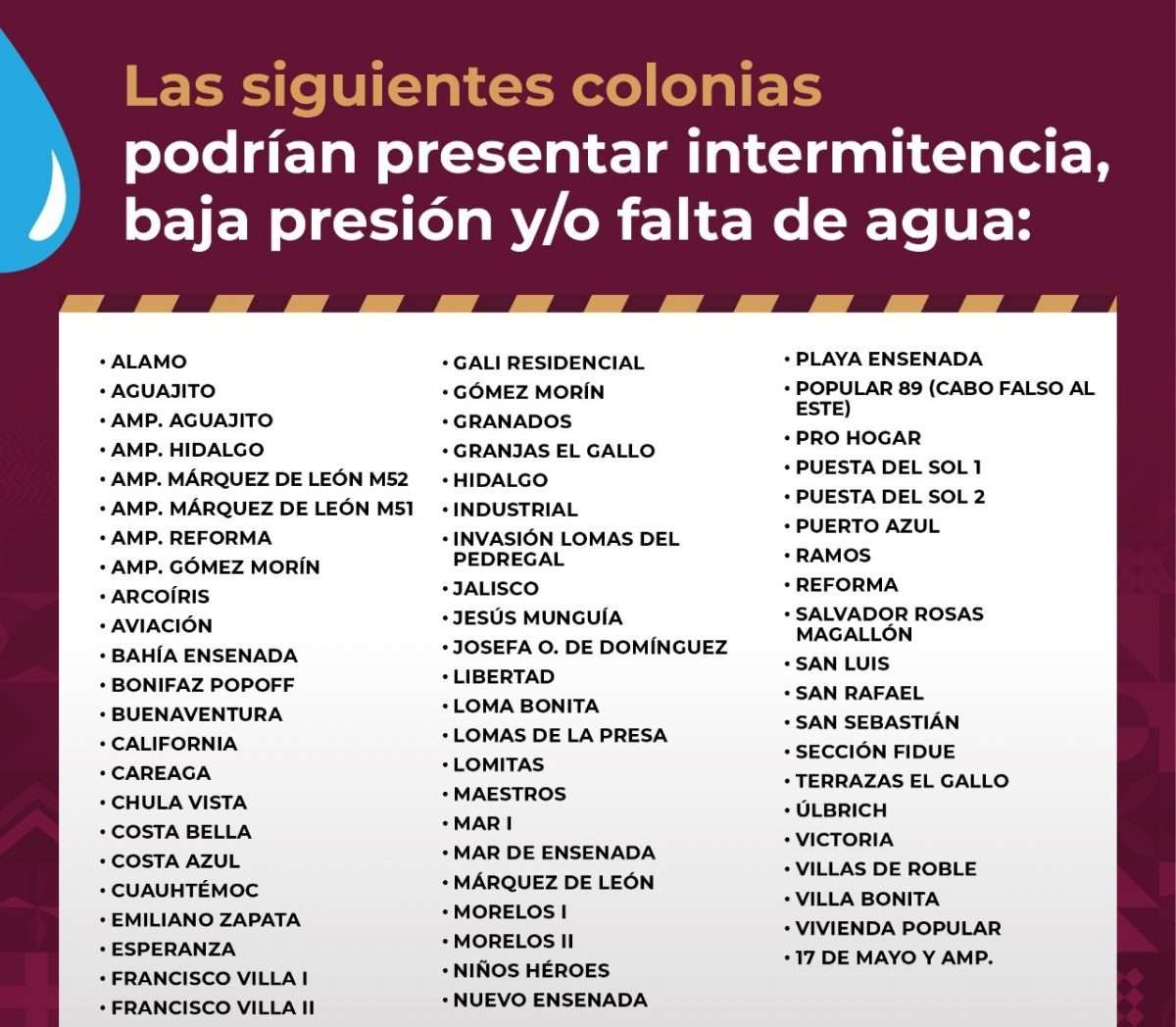 Las siguientes colonias podrían presentar intermitencia, baja presión y/o falta de agua:

• ALAMO
• AGUAJITO
• AMP. AGUAJITO
• AMP. HIDALGO
• AMP. MÁRQUEZ DE LEÓN M52
• AMP. MÁRQUEZ DE LEÓN M51
• AMP. REFORMA
• AMP. GÓMEZ MORÍN
• ARCOÍRIS
• AVIACIÓN
• BAHÍA ENSENADA
• BONIFAZ POPOFF
• BUENAVENTURA
• CALIFORNIA
• CAREAGA
• CHULA VISTA
• COSTA BELLA
• COSTA AZUL
• CUAUHTÉMOC
• EMILIANO ZAPATA
• ESPERANZA
• FRANCISCO VILLA I
• FRANCISCO VILLA II

• GALI RESIDENCIAL
• GÓMEZ MORÍN
• GRANADOS
• GRANJAS EL GALLO
• HIDALGO
• INDUSTRIAL
• INVASIÓN LOMAS DEL PEDREGAL
• JALISCO
• JESÚS MUNGUÍA
• JOSEFA O. DE DOMÍNGUEZ
• LIBERTAD
• LOMA BONITA
• LOMAS DE LA PRESA
• LOMITAS
• MAESTROS
• MAR I
• MAR DE ENSENADA
• MÁRQUEZ DE LEÓN
• MORELOS I
• MORELOS II
• NIÑOS HÉROES
• NUEVO ENSENADA

• PLAYA ENSENADA
• POPULAR 89 (CABO FALSO AL ESTE)
• PRO HOGAR
• PUESTA DEL SOL 1
• PUESTA DEL SOL 2
• PUERTO AZUL
• RAMOS
• REFORMA
• SALVADOR ROSAS MAGALLÓN
• SAN LUIS
• SAN RAFAEL
• SAN SEBASTIÁN
• SECCIÓN FIDUE
• TERRAZAS EL GALLO
• ÚLBRICH
• VICTORIA
• VILLAS DE ROBLE
• VILLA BONITA
• VIVIENDA POPULAR
• 17 DE MAYO Y AMP.